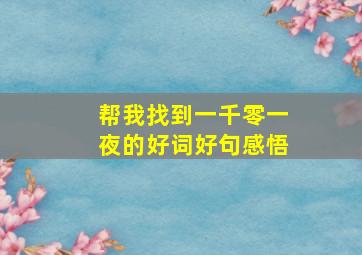 帮我找到一千零一夜的好词好句感悟